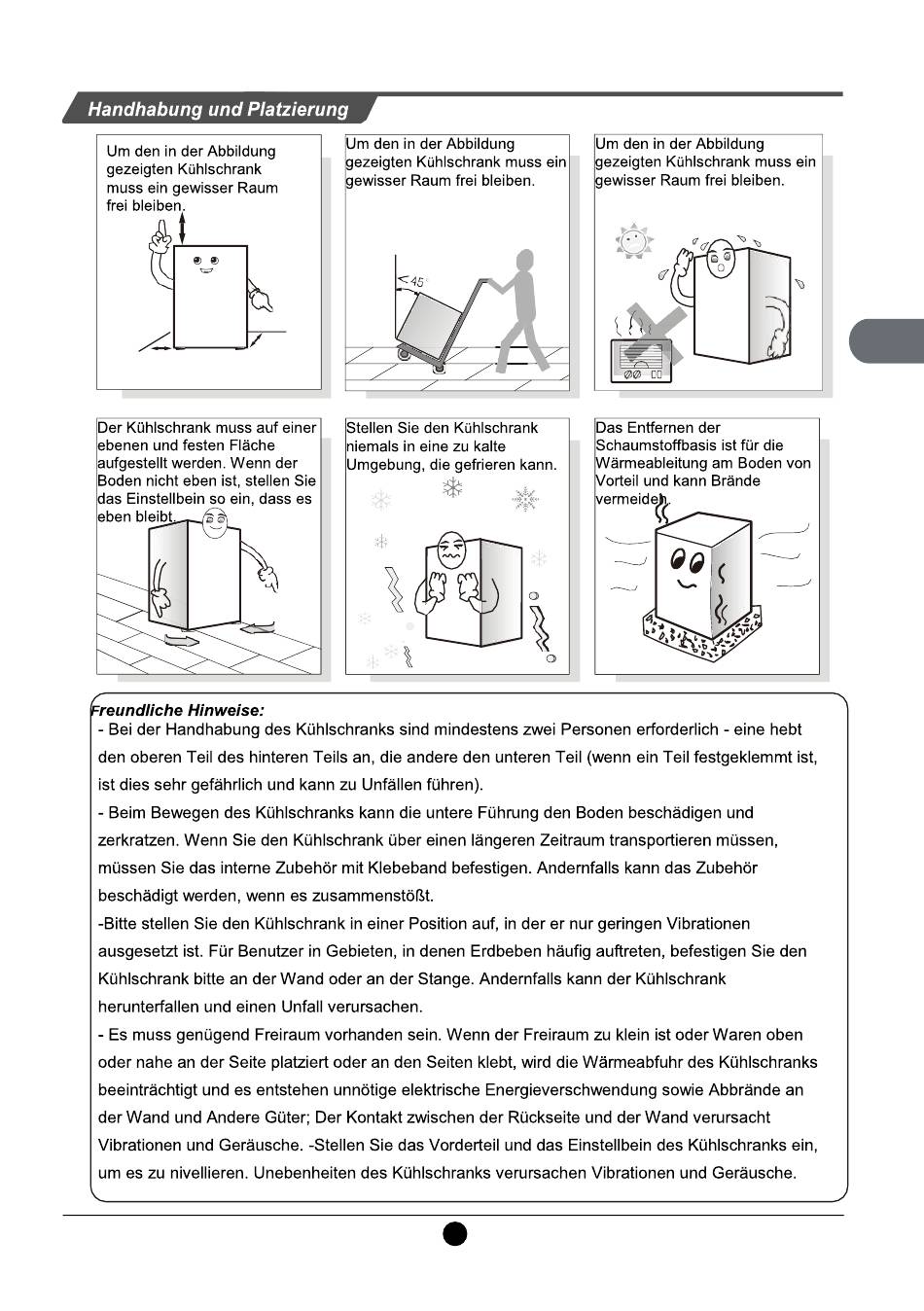 Handhabung und Platzierung

Um den in der Abbildung gezeigten Kühlschrank muss ein gewisser Raum frei bleiben.

Um den in der Abbildung gezeigten Kühlschrank muss ein gewisser Raum frei bleiben.

45°

Um den in der Abbildung gezeigten Kühlschrank muss ein gewisser Raum frei bleiben.

Der Kühlschrank muss auf einer ebenen und festen Fläche aufgestellt werden. Wenn der Boden nicht eben ist, stellen Sie das Einstellbein so ein, dass es eben bleibt.

Stellen Sie den Kühlschrank niemals in eine zu kalte Umgebung, die gefrieren kann.

Das Entfernen der Schaumstoffbasis ist für die Wärmeableitung am Boden von Vorteil und kann Brände vermeiden.

Freundliche Hinweise:
- Bei der Handhabung des Kühlschranks sind mindestens zwei Personen erforderlich - eine hebt den oberen Teil des hinteren Teils an, die andere den unteren Teil (wenn ein Teil festgeklemmt ist, ist dies sehr gefährlich und kann zu Unfällen führen).
- Beim Bewegen des Kühlschranks kann die untere Führung den Boden beschädigen und zerkratzen. Wenn Sie den Kühlschrank über einen längeren Zeitraum transportieren müssen, müssen Sie das interne Zubehör mit Klebeband befestigen. Andernfalls kann das Zubehör beschädigt werden, wenn es zusammenstößt.
-Bitte stellen Sie den Kühlschrank in einer Position auf, in der er nur geringen Vibrationen ausgesetzt ist. Für Benutzer in Gebieten, in denen Erdbeben häufig auftreten, befestigen Sie den Kühlschrank bitte an der Wand oder an der Stange. Andernfalls kann der Kühlschrank herunterfallen und einen Unfall verursachen.
- Es muss genügend Freiraum vorhanden sein. Wenn der Freiraum zu klein ist oder Waren oben oder nahe an der Seite platziert oder an den Seiten klebt, wird die Wärmeabfuhr des Kühlschranks beeinträchtigt und es entstehen unnötige elektrische Energieverschwendung sowie Abbrände an der Wand und Andere Güter; Der Kontakt zwischen der Rückseite und der Wand verursacht Vibrationen und Geräusche. -Stellen Sie das Vorderteil und das Einstellbein des Kühlschranks ein, um es zu nivellieren. Unebenheiten des Kühlschranks verursachen Vibrationen und Geräusche.